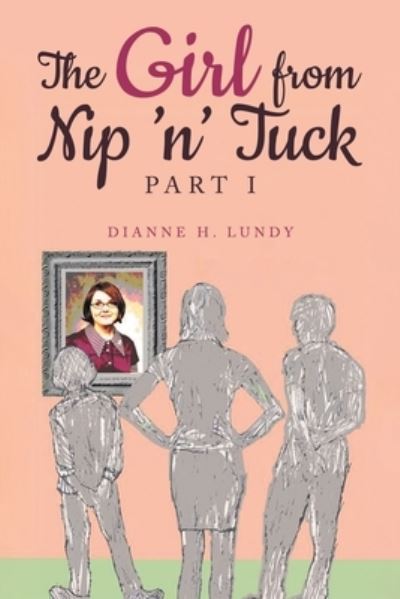 The Girl from Nip 'n' Tuck
PART I

DIANNE H. LUNDY